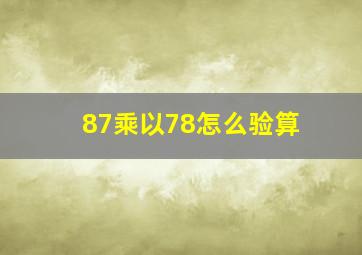 87乘以78怎么验算